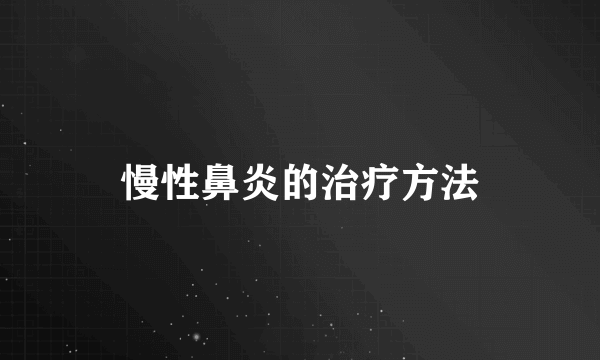 慢性鼻炎的治疗方法